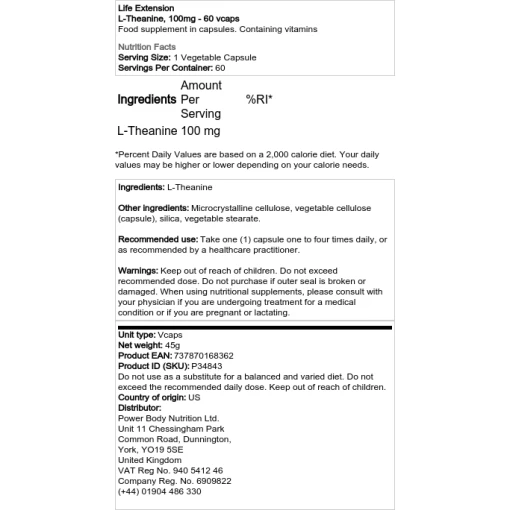 Life Extension
L-Theanine, 100mg - 60 vcaps
Food supplement in capsules. Containing vitamins

Nutrition Facts
Serving Size: 1 Vegetable Capsule
Servings Per Container: 60

| Ingredients | Amount Per Serving | %RI* |
|---|---|---|
| L-Theanine | 100 mg | |

*Percent Daily Values are based on a 2,000 calorie diet. Your daily values may be higher or lower depending on your calorie needs.

Ingredients: L-Theanine

Other ingredients: Microcrystalline cellulose, vegetable cellulose (capsule), silica, vegetable stearate.

Recommended use: Take one (1) capsule one to four times daily, or as recommended by a healthcare practitioner.

Warnings: Keep out of reach of children. Do not exceed recommended dose. Do not purchase if outer seal is broken or damaged. When using nutritional supplements, please consult with your physician if you are undergoing treatment for a medical condition or if you are pregnant or lactating.

Unit type: Vcaps
Net weight: 45g
Product EAN: 737870168362
Product ID (SKU): P34843
Do not use as a substitute for a balanced and varied diet. Do not exceed the recommended daily dose. Keep out of reach of children.
Country of origin: US
Distributor:
Power Body Nutrition Ltd.
Unit 11 Chessingham Park
Common Road, Dunnington,
York, YO19 5SE
United Kingdom
VAT Reg No. 940 5412 46
Company Reg. No. 6909822
(+44) 01904 486 330